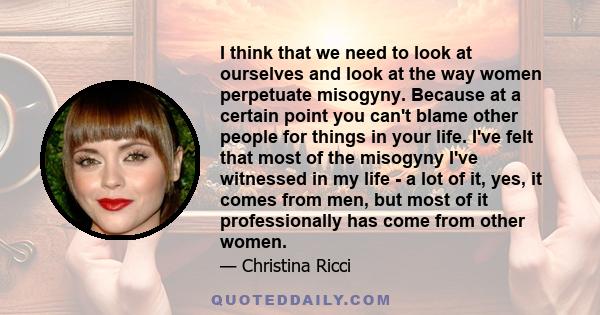 I think that we need to look at ourselves and look at the way women perpetuate misogyny. Because at a certain point you can't blame other people for things in your life. I've felt that most of the misogyny I've witnessed in my life - a lot of it, yes, it comes from men, but most of it professionally has come from other women.

— Christina Ricci

QUOTEDDAILY.COM